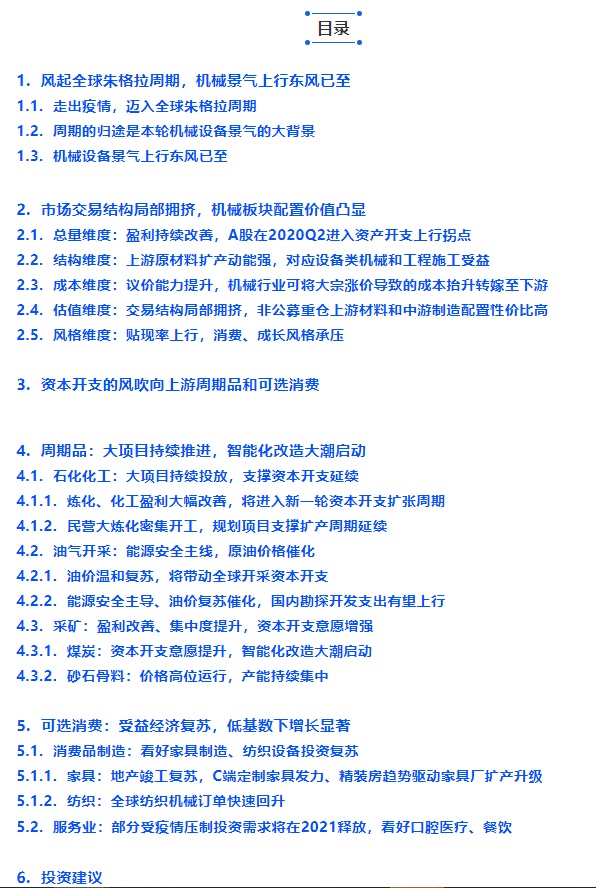 目录

1. 风起全球朱格拉周期，机械景气上行东风已至
1.1. 走出疫情，迈入全球朱格拉周期
1.2. 周期的归途是本轮机械设备景气的大背景
1.3. 机械设备景气上行东风已至

2. 市场交易结构局部拥挤，机械板块配置价值凸显
2.1. 总量维度：盈利持续改善，A股在2020Q2进入资产开支上行拐点
2.2. 结构维度：上游原材料扩产动能强，对应设备类机械和工程施工受益
2.3. 成本维度：议价能力提升，机械行业可将大宗涨价导致的成本抬升转嫁至下游
2.4. 估值维度：交易结构局部拥挤，非公募重仓上游材料和中游制造配置性价比高
2.5. 风格维度：贴现率上行，消费、成长风格承压

3. 资本开支的风吹向上游周期品和可选消费

4. 周期品：大项目持续推进，智能化改造大潮启动
4.1. 石化化工：大项目持续投放，支撑资本开支延续
4.1.1. 炼化、化工盈利大幅改善，将进入新一轮资本开支扩张周期
4.1.2. 民营大炼化密集开工，规划项目支撑扩产周期延续
4.2. 油气开采：能源安全主线，原油价格催化
4.2.1. 油价温和复苏，将带动全球开采资本开支
4.2.2. 能源安全主导、油价复苏催化，国内勘探开发支出有望上行
4.3. 采矿：盈利改善、集中度提升，资本开支意愿增强
4.3.1. 煤炭：资本开支意愿提升，智能化改造大潮启动
4.3.2. 砂石骨料：价格高位运行，产能持续集中

5. 可选消费：受益经济复苏，低基数下增长显著
5.1. 消费品制造：看好家具制造、纺织设备投资复苏
5.1.1. 家具：地产竣工复苏，C端定制家具发力、精装房趋势驱动家具厂扩产升级
5.1.2. 纺织：全球纺织机械订单快速回升
5.2. 服务业：部分受疫情压制投资需求将在2021释放，看好口腔医疗、餐饮

6. 投资建议